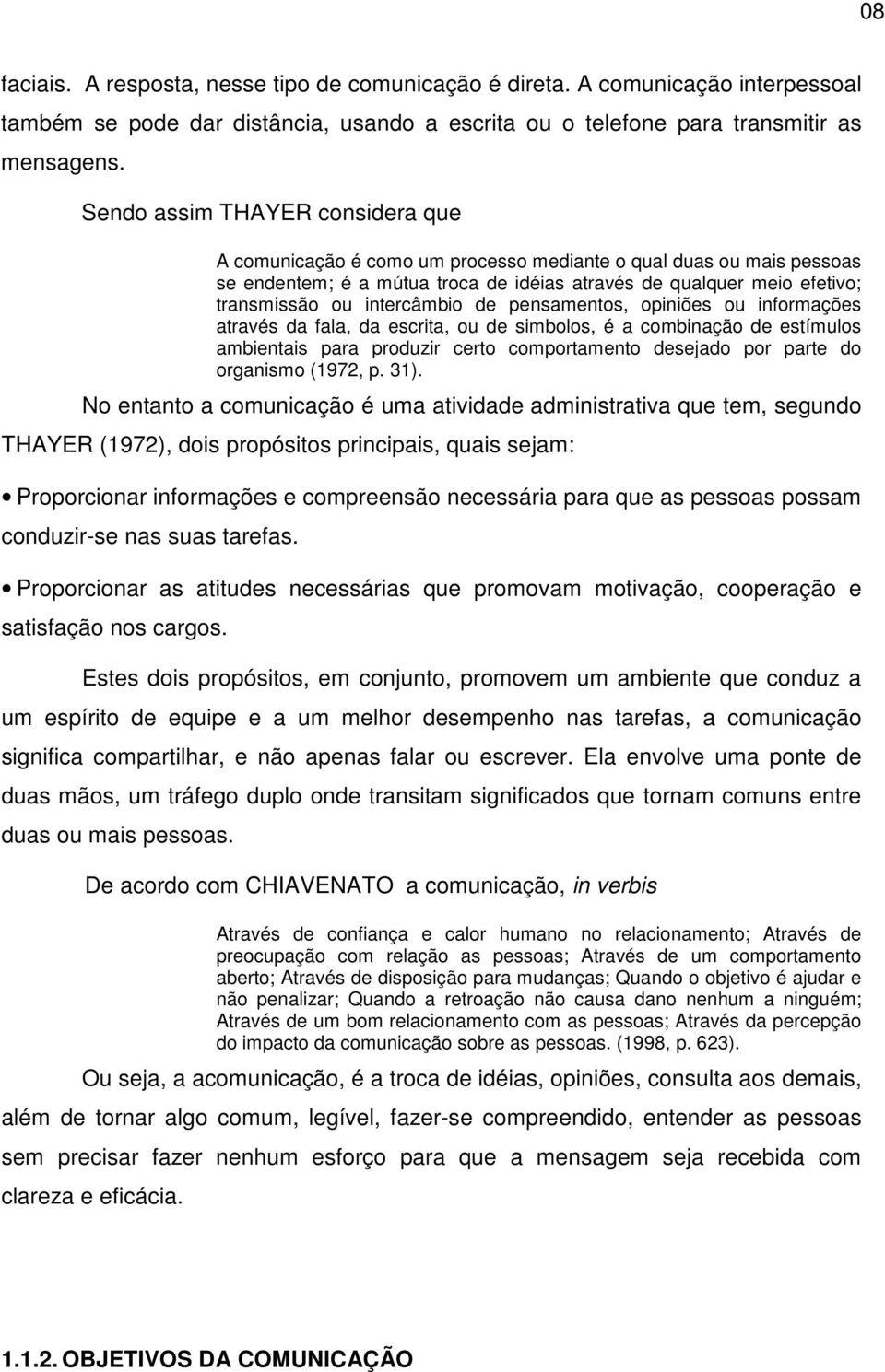 08

faciais. A resposta, nesse tipo de comunicação é direta. A comunicação interpessoal também se pode dar distância, usando a escrita ou o telefone para transmitir as mensagens.

Sendo assim THAYER considera que

A comunicação é como um processo mediante o qual duas ou mais pessoas se endentem; é a mútua troca de idéias através de qualquer meio efetivo; transmissão ou intercâmbio de pensamentos, opiniões ou informações através da fala, da escrita, ou de simbolos, é a combinação de estímulos ambientais para produzir certo comportamento desejado por parte do organismo (1972, p. 31).

No entanto a comunicação é uma atividade administrativa que tem, segundo THAYER (1972), dois propósitos principais, quais sejam:

• Proporcionar informações e compreensão necessária para que as pessoas possam conduzir-se nas suas tarefas.

• Proporcionar as atitudes necessárias que promovam motivação, cooperação e satisfação nos cargos.

Estes dois propósitos, em conjunto, promovem um ambiente que conduz a um espírito de equipe e a um melhor desempenho nas tarefas, a comunicação significa compartilhar, e não apenas falar ou escrever. Ela envolve uma ponte de duas mãos, um tráfego duplo onde transitam significados que tornam comuns entre duas ou mais pessoas.

De acordo com CHIAVENATO a comunicação, in verbis

Através de confiança e calor humano no relacionamento; Através de preocupação com relação as pessoas; Através de um comportamento aberto; Através de disposição para mudanças; Quando o objetivo é ajudar e não penalizar; Quando a retroação não causa dano nenhum a ninguém; Através de um bom relacionamento com as pessoas; Através da percepção do impacto da comunicação sobre as pessoas. (1998, p. 623).

Ou seja, a acomunicação, é a troca de idéias, opiniões, consulta aos demais, além de tornar algo comum, legível, fazer-se compreendido, entender as pessoas sem precisar fazer nenhum esforço para que a mensagem seja recebida com clareza e eficácia.

1.1.2. OBJETIVOS DA COMUNICAÇÃO